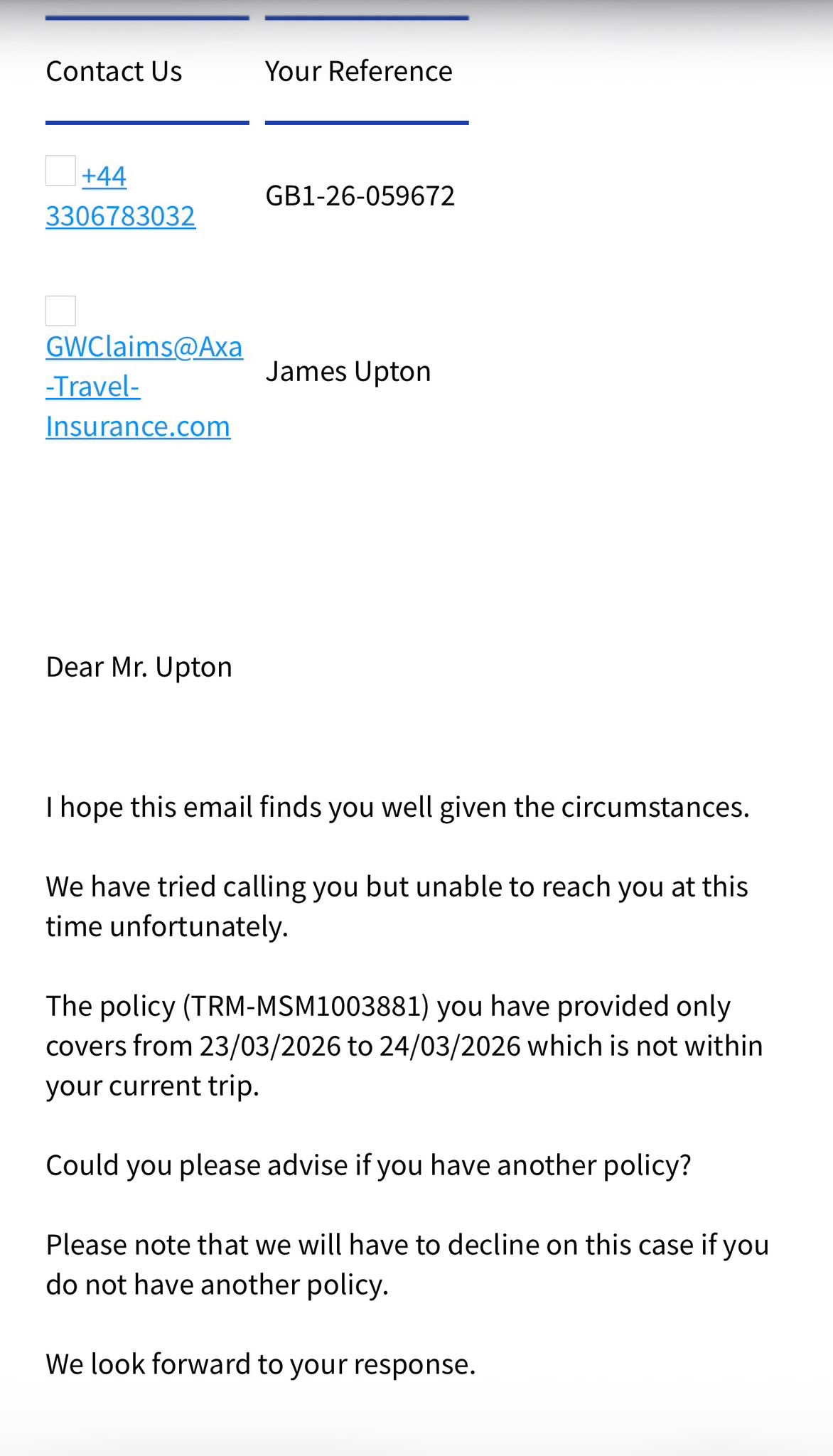 | Contact Us | Your Reference |
|---|---|
| +44 3306783032 | GB1-26-059672 |
| GWClaims@Axa-Travel-Insurance.com | James Upton |

Dear Mr. Upton

I hope this email finds you well given the circumstances.

We have tried calling you but unable to reach you at this time unfortunately.

The policy (TRM-MSM1003881) you have provided only covers from 23/03/2026 to 24/03/2026 which is not within your current trip.

Could you please advise if you have another policy?

Please note that we will have to decline on this case if you do not have another policy.

We look forward to your response.